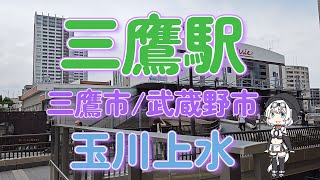 三鷹駅

三鷹市/武蔵野市

玉川上水